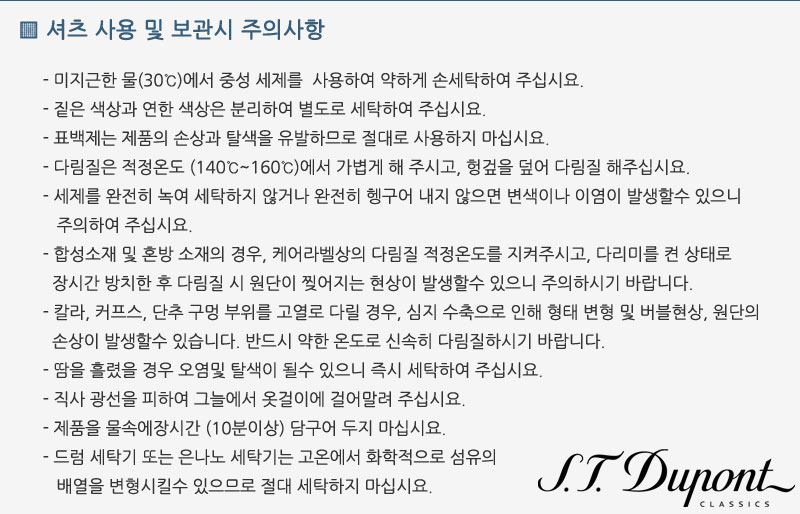 ▦ 셔츠 사용 및 보관시 주의사항

- 미지근한 물(30℃)에서 중성 세제를 사용하여 약하게 손세탁하여 주십시요.
- 짙은 색상과 연한 색상은 분리하여 별도로 세탁하여 주십시요.
- 표백제는 제품의 손상과 탈색을 유발하므로 절대로 사용하지 마십시요.
- 다림질은 적정온도 (140℃~160℃)에서 가볍게 해 주시고, 헝겊을 덮어 다림질 해주십시요.
- 세제를 완전히 녹여 세탁하지 않거나 완전히 헹구어 내지 않으면 변색이나 이염이 발생할수 있으니 주의하여 주십시요.
- 합성소재 및 혼방 소재의 경우, 케어라벨상의 다림질 적정온도를 지켜주시고, 다리미를 켠 상태로 장시간 방치한 후 다림질 시 원단이 찢어지는 현상이 발생할수 있으니 주의하시기 바랍니다.
- 칼라, 커프스, 단추 구멍 부위를 고열로 다릴 경우, 심지 수축으로 인해 형태 변형 및 버블현상, 원단의 손상이 발생할수 있습니다. 반드시 약한 온도로 신속히 다림질하시기 바랍니다.
- 땀을 흘렸을 경우 오염및 탈색이 될수 있으니 즉시 세탁하여 주십시요.
- 직사 광선을 피하여 그늘에서 옷걸이에 걸어말려 주십시요.
- 제품을 물속에장시간 (10분이상) 담구어 두지 마십시요.
- 드럼 세탁기 또는 은나노 세탁기는 고온에서 화학적으로 섬유의 배열을 변형시킬수 있으므로 절대 세탁하지 마십시요.

S.T. Dupont
CLASSICS